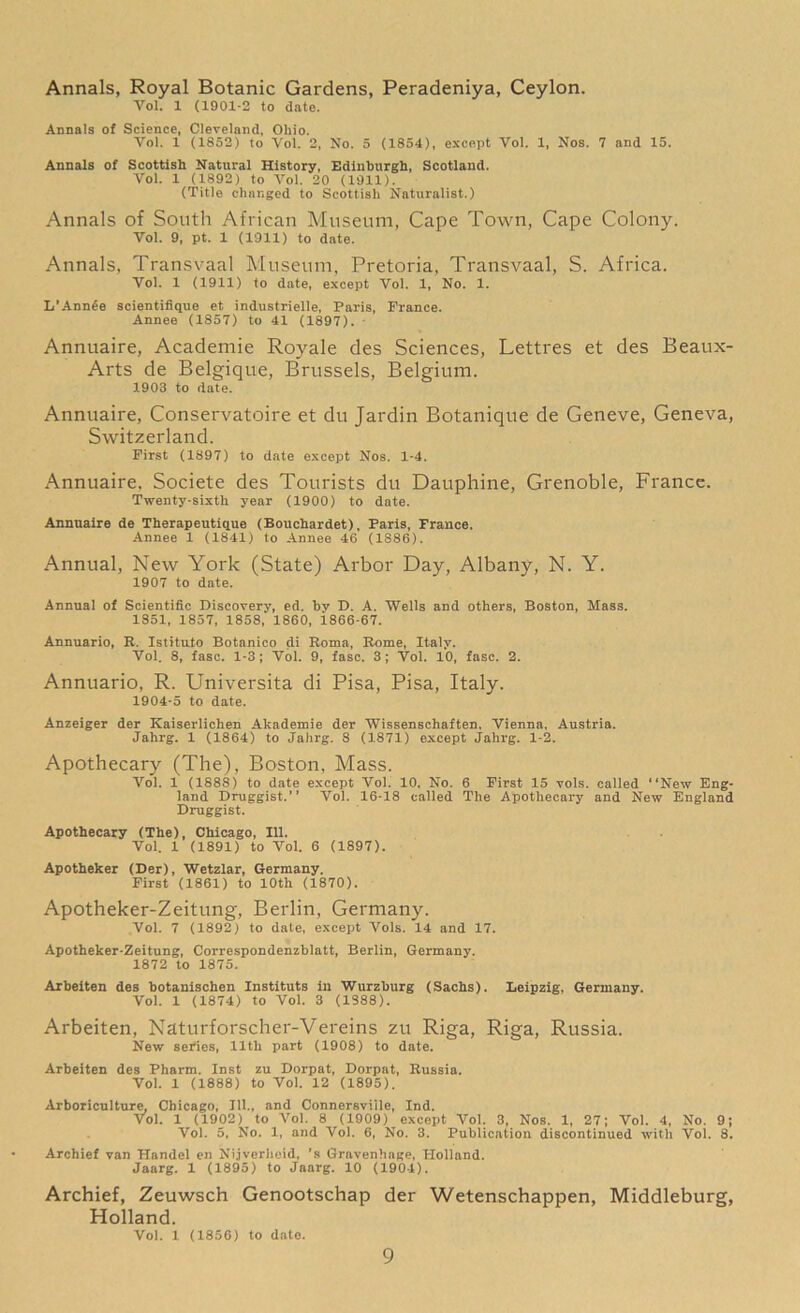 Annals, Royal Botanic Gardens, Peradeniya, Ceylon.
Vol. 1 (1901-2 to date.

Annals of Science, Cleveland, Ohio.
Vol. 1 (1852) to Vol. 2, No. 5 (1854), except Vol. 1, Nos. 7 and 15.

Annals of Scottish Natural History, Edinburgh, Scotland.
Vol. 1 (1892) to Vol. 20 (1911).
(Title changed to Scottish Naturalist.)

Annals of South African Museum, Cape Town, Cape Colony.
Vol. 9, pt. 1 (1911) to date.

Annals, Transvaal Museum, Pretoria, Transvaal, S. Africa.
Vol. 1 (1911) to date, except Vol. 1, No. 1.

L'Année scientifique et industrielle, Paris, France.
Annee (1857) to 41 (1897).

Annuaire, Academie Royale des Sciences, Lettres et des Beaux-Arts de Belgique, Brussels, Belgium.
1903 to date.

Annuaire, Conservatoire et du Jardin Botanique de Geneve, Geneva, Switzerland.
First (1897) to date except Nos. 1-4.

Annuaire, Societe des Tourists du Dauphine, Grenoble, France.
Twenty-sixth year (1900) to date.

Annuaire de Therapeutique (Bouchardet), Paris, France.
Annee 1 (1841) to Annee 46 (1886).

Annual, New York (State) Arbor Day, Albany, N. Y.
1907 to date.

Annual of Scientific Discovery, ed. by D. A. Wells and others, Boston, Mass.
1851, 1857, 1858, 1860, 1866-67.

Annuario, R. Istituto Botanico di Roma, Rome, Italy.
Vol. 8, fasc. 1-3; Vol. 9, fasc. 3; Vol. 10, fasc. 2.

Annuario, R. Universita di Pisa, Pisa, Italy.
1904-5 to date.

Anzeiger der Kaiserlichen Akademie der Wissenschaften, Vienna, Austria.
Jahrg. 1 (1864) to Jahrg. 8 (1871) except Jahrg. 1-2.

Apothecary (The), Boston, Mass.
Vol. 1 (1888) to date except Vol. 10, No. 6 First 15 vols. called "New England Druggist." Vol. 16-18 called The Apothecary and New England Druggist.

Apothecary (The), Chicago, Ill.
Vol. 1 (1891) to Vol. 6 (1897).

Apotheker (Der), Wetzlar, Germany.
First (1861) to 10th (1870).

Apotheker-Zeitung, Berlin, Germany.
Vol. 7 (1892) to date, except Vols. 14 and 17.

Apotheker-Zeitung, Correspondenzblatt, Berlin, Germany.
1872 to 1875.

Arbeiten des botanischen Instituts in Wurzburg (Sachs). Leipzig, Germany.
Vol. 1 (1874) to Vol. 3 (1888).

Arbeiten, Naturforscher-Vereins zu Riga, Riga, Russia.
New series, 11th part (1908) to date.

Arbeiten des Pharm. Inst zu Dorpat, Dorpat, Russia.
Vol. 1 (1888) to Vol. 12 (1895).

Arboriculture, Chicago, Ill., and Connersville, Ind.
Vol. 1 (1902) to Vol. 8 (1909) except Vol. 3, Nos. 1, 27; Vol. 4, No. 9; Vol. 5, No. 1, and Vol. 6, No. 3. Publication discontinued with Vol. 8.

Archief van Handel en Nijverheid, 's Gravenhage, Holland.
Jaarg. 1 (1895) to Jaarg. 10 (1904).

Archief, Zeuwsch Genootschap der Wetenschappen, Middleburg, Holland.
Vol. 1 (1856) to date.

9